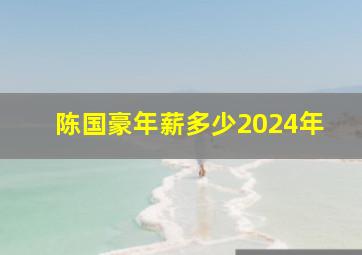 陈国豪年薪多少2024年